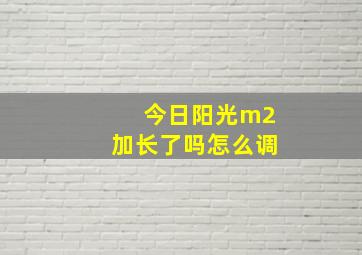 今日阳光m2
加长了吗怎么调